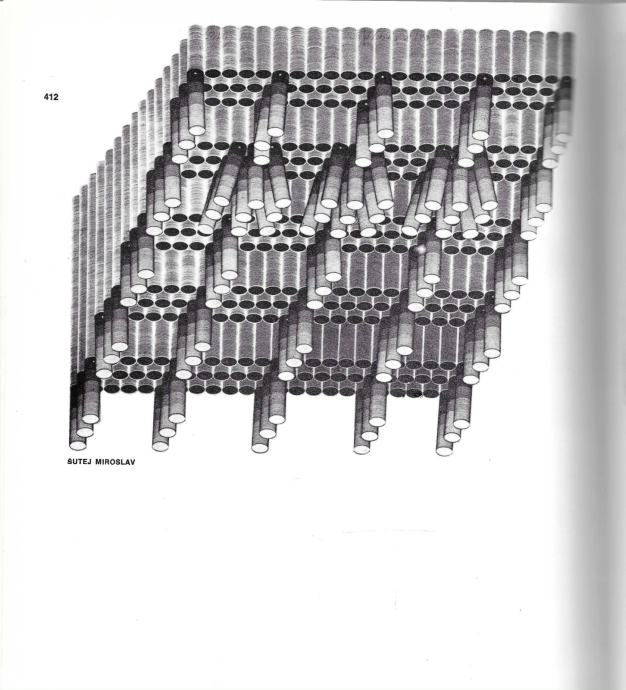 412

ŠUTEJ MIROSLAV